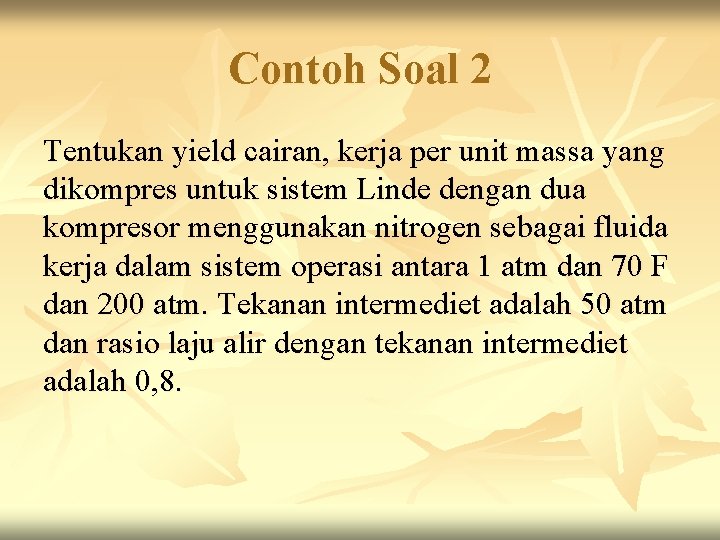 Contoh Soal 2

Tentukan yield cairan, kerja per unit massa yang dikompres untuk sistem Linde dengan dua kompresor menggunakan nitrogen sebagai fluida kerja dalam sistem operasi antara 1 atm dan 70 F dan 200 atm. Tekanan intermediet adalah 50 atm dan rasio laju alir dengan tekanan intermediet adalah 0,8.